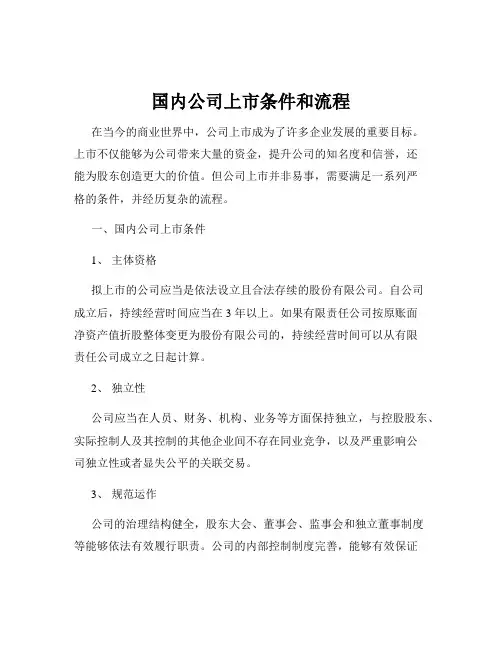 国内公司上市条件和流程

在当今的商业世界中，公司上市成为了许多企业发展的重要目标。上市不仅能够为公司带来大量的资金，提升公司的知名度和信誉，还能为股东创造更大的价值。但公司上市并非易事，需要满足一系列严格的条件，并经历复杂的流程。

一、国内公司上市条件

1、 主体资格

拟上市的公司应当是依法设立且合法存续的股份有限公司。自公司成立后，持续经营时间应当在 3 年以上。如果有限责任公司按原账面净资产值折股整体变更为股份有限公司的，持续经营时间可以从有限责任公司成立之日起计算。

2、 独立性

公司应当在人员、财务、机构、业务等方面保持独立，与控股股东、实际控制人及其控制的其他企业间不存在同业竞争，以及严重影响公司独立性或者显失公平的关联交易。

3、 规范运作

公司的治理结构健全，股东大会、董事会、监事会和独立董事制度等能够依法有效履行职责。公司的内部控制制度完善，能够有效保证